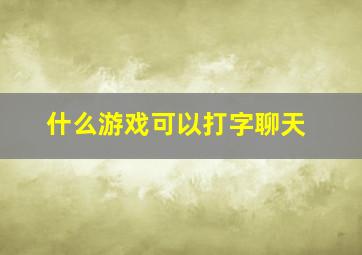 什么游戏可以打字聊天